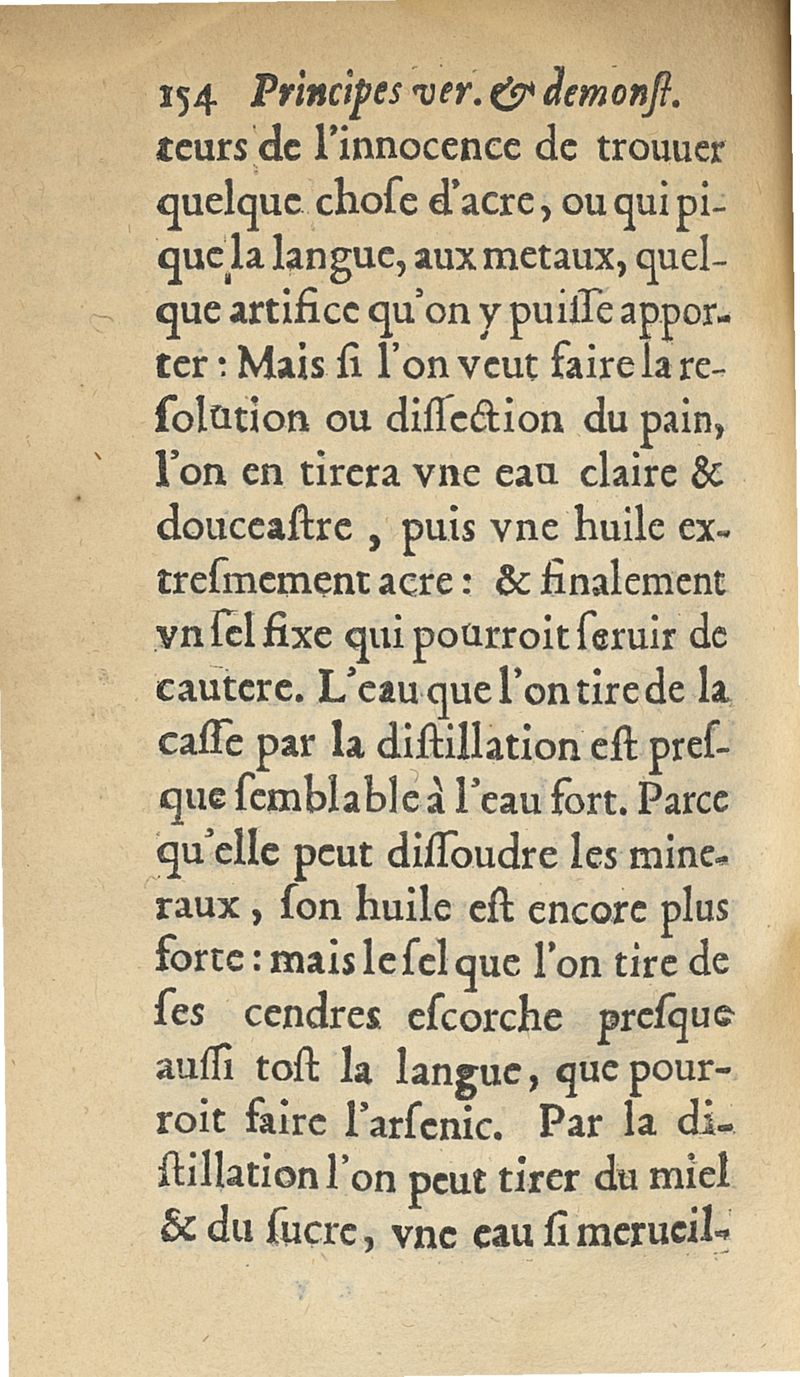 154 Principes ver. & demonſt.

teurs de l'innocence de trouuer quelque choſe d'acre, ou qui pique la langue, aux metaux, quelque artifice qu'on y puiſſe apporter : Mais ſi l'on veut faire la reſolution ou diſſection du pain, l'on en tirera vne eau claire & douceaſtre, puis vne huile extreſmement acre : & finalement vn ſel fixe qui pourroit ſeruir de cautere. L'eau que l'on tire de la caſſe par la diſtillation eſt preſque ſemblable à l'eau fort. Parce qu'elle peut diſſoudre les mineraux, ſon huile eſt encore plus forte : mais le ſel que l'on tire de ſes cendres eſcorche preſque auſſi toſt la langue, que pourroit faire l'arſenic. Par la diſtillation l'on peut tirer du miel & du ſucre, vne eau ſi merueil-